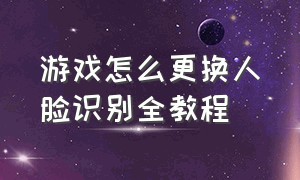 游戏怎么更换人脸识别全教程